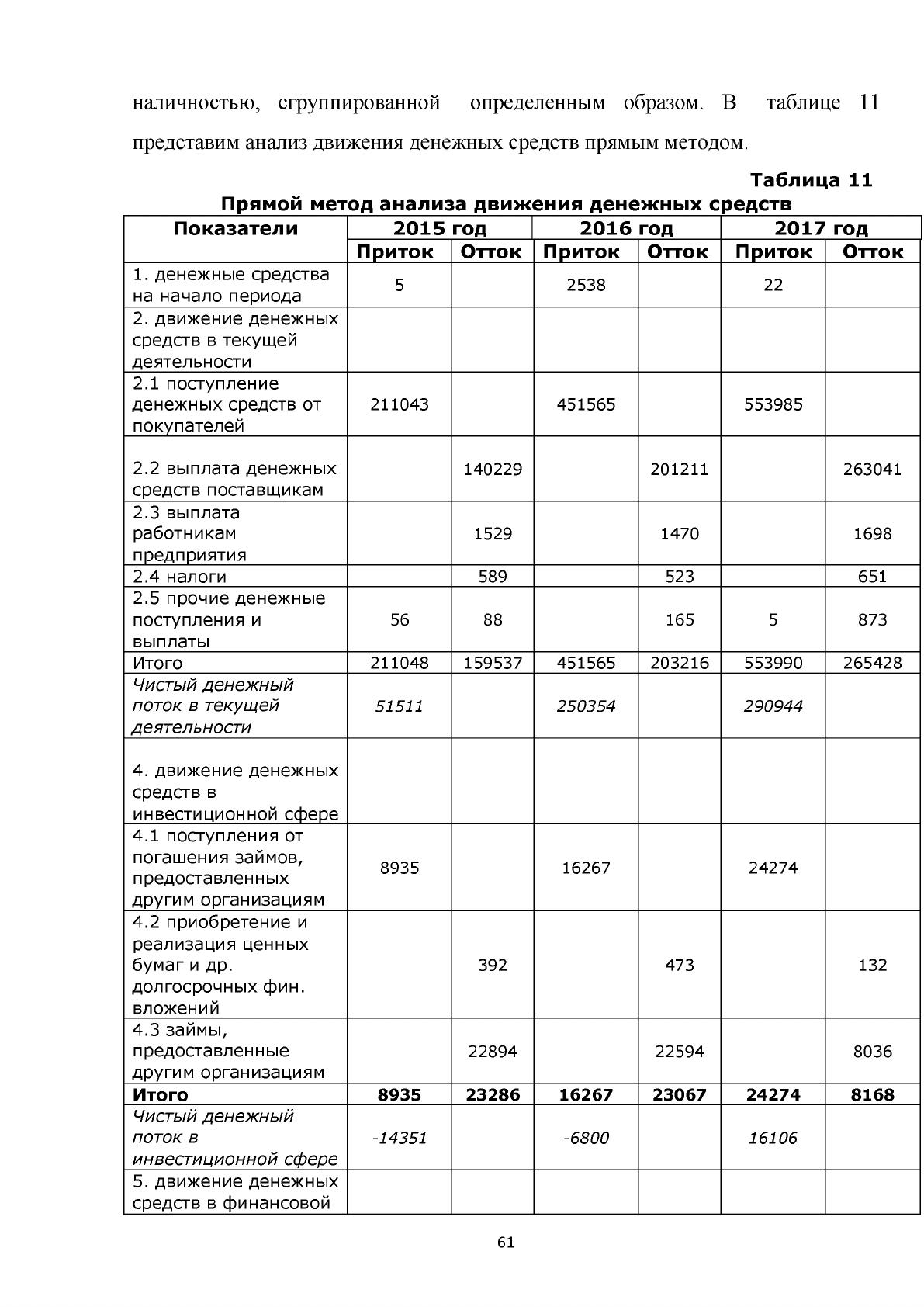 наличностью, сгруппированной определенным образом. В таблице 11 представим анализ движения денежных средств прямым методом.

Таблица 11

Прямой метод анализа движения денежных средств

| Показатели | 2015 год | | 2016 год | | 2017 год | |
|---|---|---|---|---|---|---|
| | Приток | Отток | Приток | Отток | Приток | Отток |
| 1. денежные средства на начало периода | 5 | | 2538 | | 22 | |
| 2. движение денежных средств в текущей деятельности | | | | | | |
| 2.1 поступление денежных средств от покупателей | 211043 | | 451565 | | 553985 | |
| 2.2 выплата денежных средств поставщикам | | 140229 | | 201211 | | 263041 |
| 2.3 выплата работникам предприятия | | 1529 | | 1470 | | 1698 |
| 2.4 налоги | | 589 | | 523 | | 651 |
| 2.5 прочие денежные поступления и выплаты | 56 | 88 | | 165 | 5 | 873 |
| Итого | 211048 | 159537 | 451565 | 203216 | 553990 | 265428 |
| Чистый денежный поток в текущей деятельности | 51511 | | 250354 | | 290944 | |
| 4. движение денежных средств в инвестиционной сфере | | | | | | |
| 4.1 поступления от погашения займов, предоставленных другим организациям | 8935 | | 16267 | | 24274 | |
| 4.2 приобретение и реализация ценных бумаг и др. долгосрочных фин. вложений | | 392 | | 473 | | 132 |
| 4.3 займы, предоставленные другим организациям | | 22894 | | 22594 | | 8036 |
| Итого | 8935 | 23286 | 16267 | 23067 | 24274 | 8168 |
| Чистый денежный поток в инвестиционной сфере | -14351 | | -6800 | | 16106 | |
| 5. движение денежных средств в финансовой | | | | | | |

61